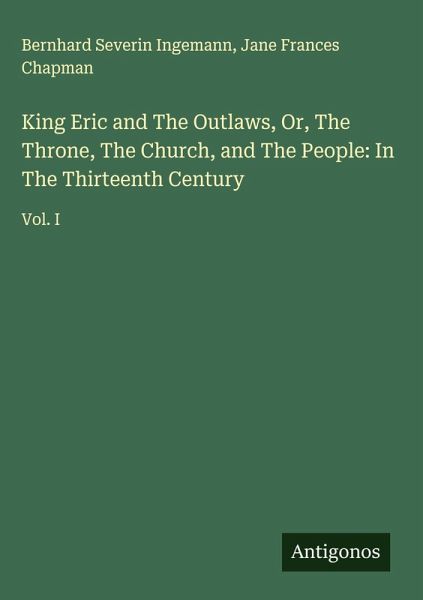 Bernhard Severin Ingemann, Jane Frances Chapman

King Eric and The Outlaws, Or, The Throne, The Church, and The People: In The Thirteenth Century

Vol. I

Antigonos